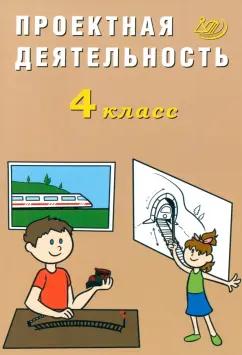 ПРОЕКТНАЯ ДЕЯТЕЛЬНОСТЬ

4 класс